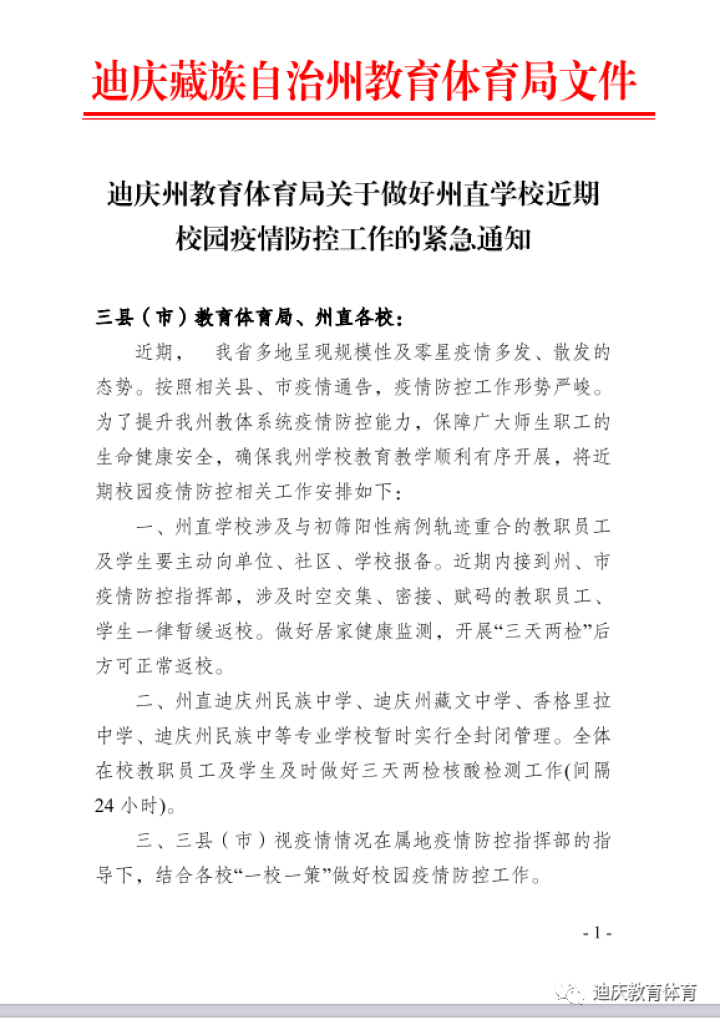 迪庆藏族自治州教育体育局文件

迪庆州教育体育局关于做好州直学校近期校园疫情防控工作的紧急通知

三县（市）教育体育局、州直各校：

近期， 我省多地呈现规模性及零星疫情多发、散发的态势。按照相关县、市疫情通告，疫情防控工作形势严峻。为了提升我州教体系统疫情防控能力，保障广大师生职工的生命健康安全，确保我州学校教育教学顺利有序开展，将近期校园疫情防控相关工作安排如下：

一、州直学校涉及与初筛阳性病例轨迹重合的教职员工及学生要主动向单位、社区、学校报备。近期内接到州、市疫情防控指挥部，涉及时空交集、密接、赋码的教职员工、学生一律暂缓返校。做好居家健康监测，开展“三天两检”后方可正常返校。

二、州直迪庆州民族中学、迪庆州藏文中学、香格里拉中学、迪庆州民族中等专业学校暂时实行全封闭管理。全体在校教职员工及学生及时做好三天两检核酸检测工作(间隔24小时)。

三、三县（市）视疫情情况在属地疫情防控指挥部的指导下，结合各校“一校一策”做好校园疫情防控工作。

- 1 -

迪庆教育体育